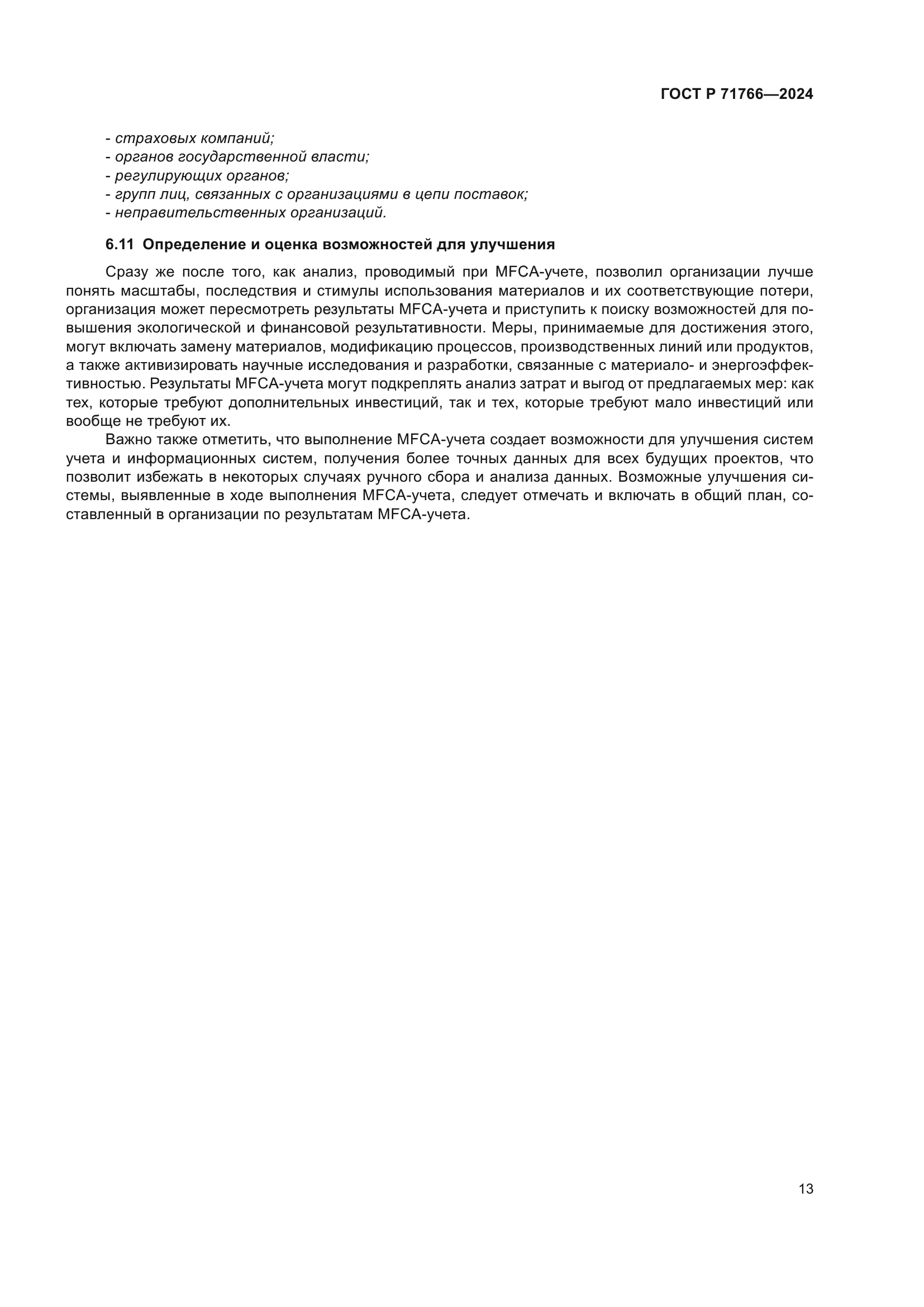 ГОСТ Р 71766—2024

- страховых компаний;
- органов государственной власти;
- регулирующих органов;
- групп лиц, связанных с организациями в цепи поставок;
- неправительственных организаций.

6.11 Определение и оценка возможностей для улучшения

Сразу же после того, как анализ, проводимый при MFCA-учете, позволил организации лучше понять масштабы, последствия и стимулы использования материалов и их соответствующие потери, организация может пересмотреть результаты MFCA-учета и приступить к поиску возможностей для повышения экологической и финансовой результативности. Меры, принимаемые для достижения этого, могут включать замену материалов, модификацию процессов, производственных линий или продуктов, а также активизировать научные исследования и разработки, связанные с материало- и энергоэффективностью. Результаты MFCA-учета могут подкреплять анализ затрат и выгод от предлагаемых мер: как тех, которые требуют дополнительных инвестиций, так и тех, которые требуют мало инвестиций или вообще не требуют их.

Важно также отметить, что выполнение MFCA-учета создает возможности для улучшения систем учета и информационных систем, получения более точных данных для всех будущих проектов, что позволит избежать в некоторых случаях ручного сбора и анализа данных. Возможные улучшения системы, выявленные в ходе выполнения MFCA-учета, следует отмечать и включать в общий план, составленный в организации по результатам MFCA-учета.

13